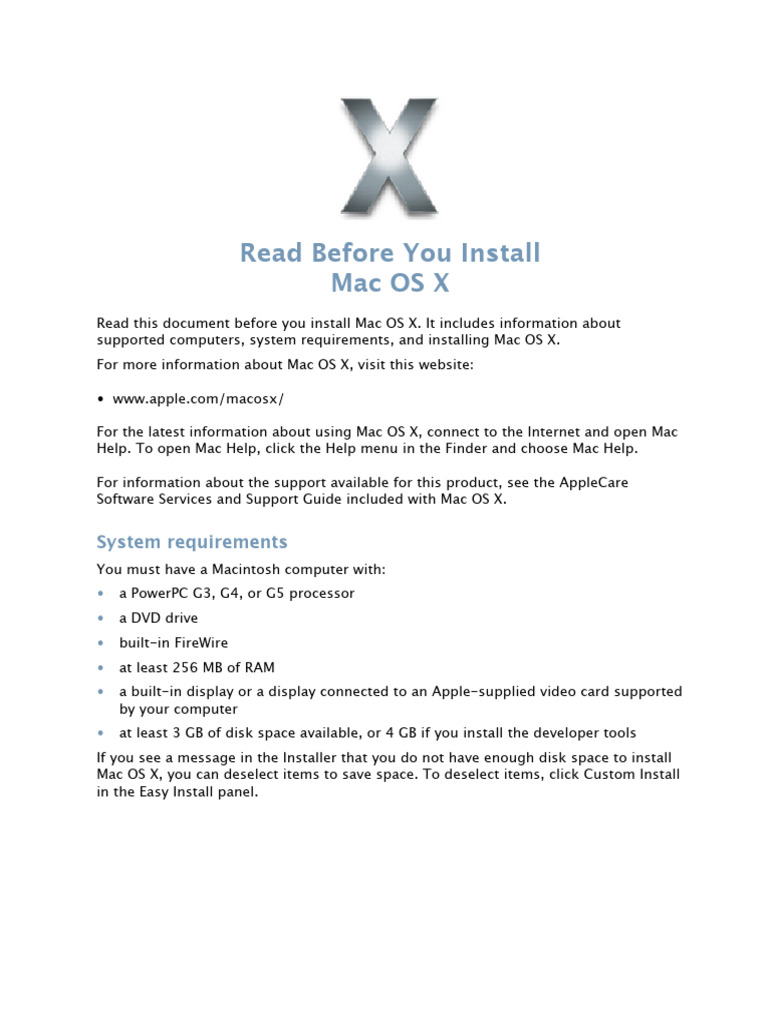 X

Read Before You Install
Mac OS X

Read this document before you install Mac OS X. It includes information about supported computers, system requirements, and installing Mac OS X.

For more information about Mac OS X, visit this website:

• www.apple.com/macosx/

For the latest information about using Mac OS X, connect to the Internet and open Mac Help. To open Mac Help, click the Help menu in the Finder and choose Mac Help.

For information about the support available for this product, see the AppleCare Software Services and Support Guide included with Mac OS X.

System requirements

You must have a Macintosh computer with:

• a PowerPC G3, G4, or G5 processor
• a DVD drive
• built-in FireWire
• at least 256 MB of RAM
• a built-in display or a display connected to an Apple-supplied video card supported by your computer
• at least 3 GB of disk space available, or 4 GB if you install the developer tools

If you see a message in the Installer that you do not have enough disk space to install Mac OS X, you can deselect items to save space. To deselect items, click Custom Install in the Easy Install panel.